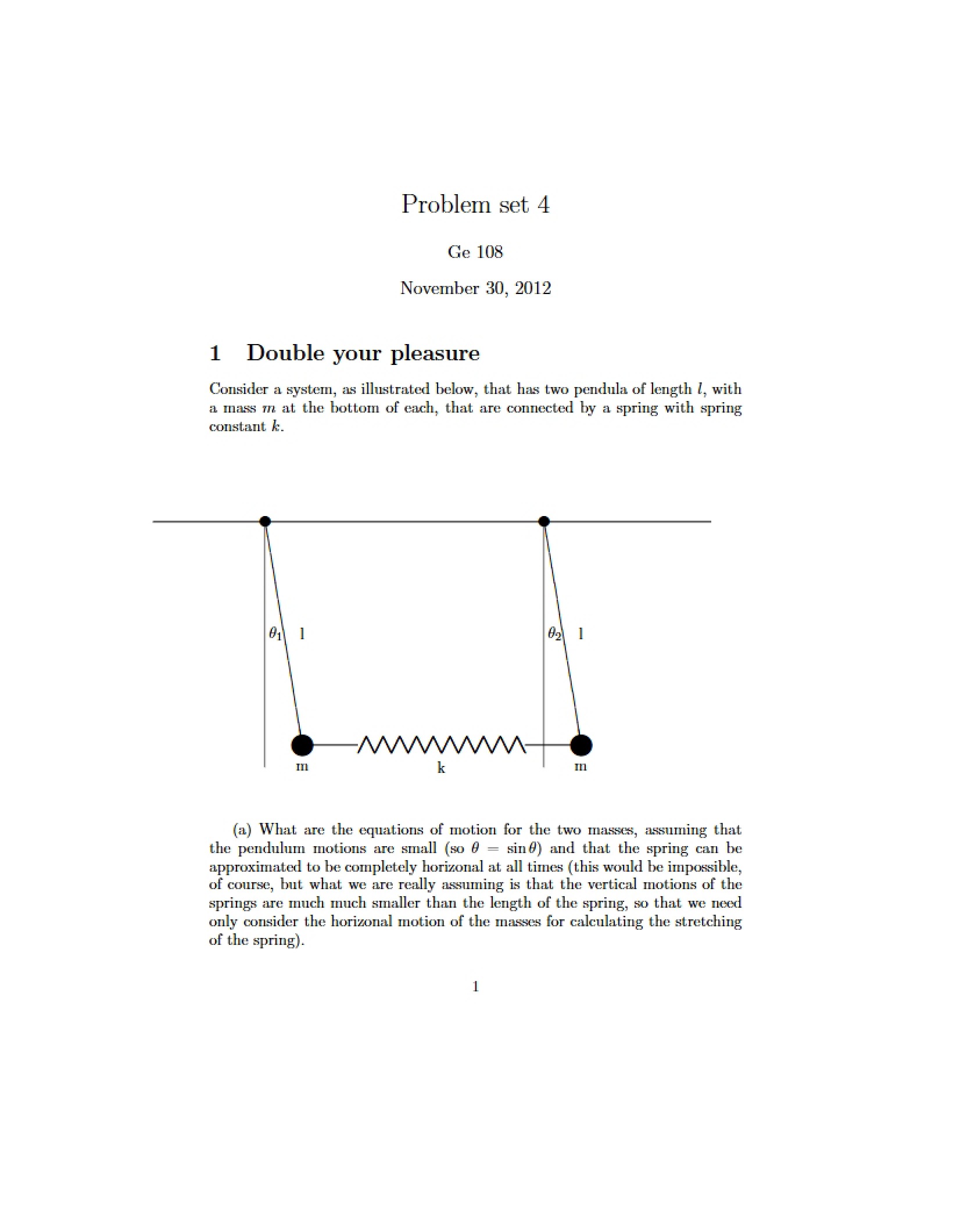 Problem set 4

Ge 108

November 30, 2012

1 Double your pleasure

Consider a system, as illustrated below, that has two pendula of length $l$, with a mass $m$ at the bottom of each, that are connected by a spring with spring constant $k$.

$\theta_1$
l
$\theta_2$
l
m
k
m

(a) What are the equations of motion for the two masses, assuming that the pendulum motions are small (so $\theta = \sin\theta$) and that the spring can be approximated to be completely horizonal at all times (this would be impossible, of course, but what we are really assuming is that the vertical motions of the springs are much much smaller than the length of the spring, so that we need only consider the horizonal motion of the masses for calculating the stretching of the spring).

1